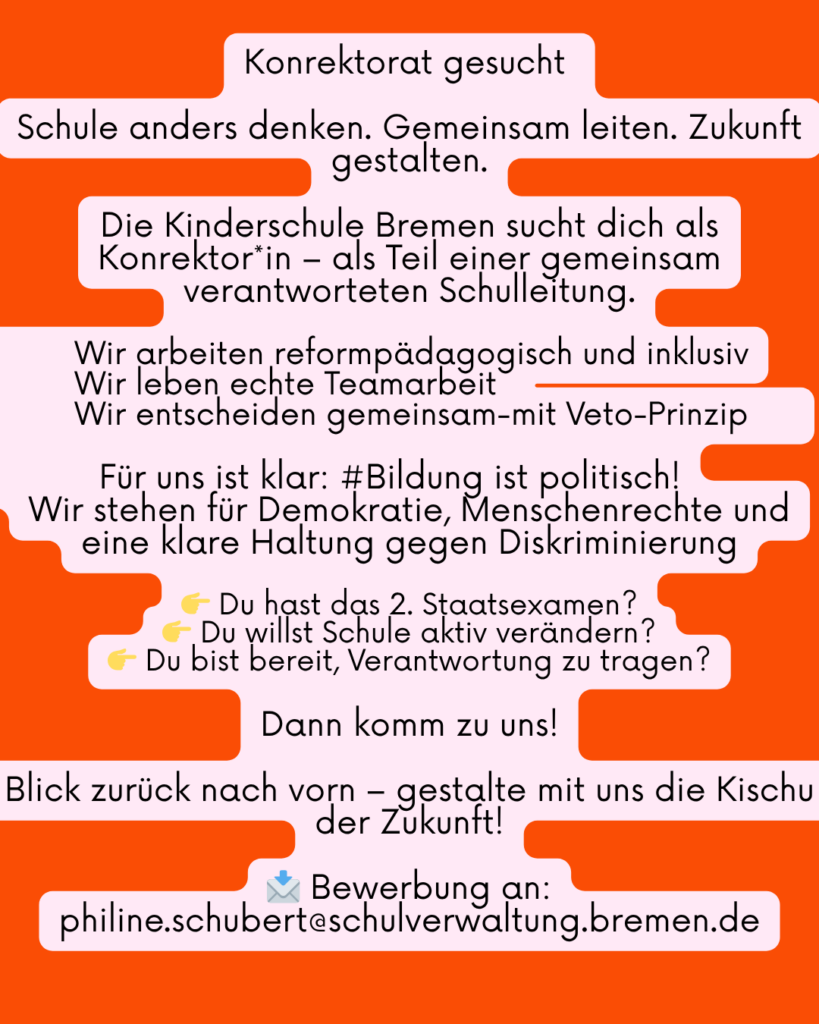 Konrektorat gesucht

Schule anders denken. Gemeinsam leiten. Zukunft gestalten.

Die Kinderschule Bremen sucht dich als Konrektor*in – als Teil einer gemeinsam verantworteten Schulleitung.

Wir arbeiten reformpädagogisch und inklusiv
Wir leben echte Teamarbeit
Wir entscheiden gemeinsam-mit Veto-Prinzip

Für uns ist klar: #Bildung ist politisch!
Wir stehen für Demokratie, Menschenrechte und eine klare Haltung gegen Diskriminierung

👉 Du hast das 2. Staatsexamen?
👉 Du willst Schule aktiv verändern?
👉 Du bist bereit, Verantwortung zu tragen?

Dann komm zu uns!

Blick zurück nach vorn – gestalte mit uns die Kischu der Zukunft!

📩 Bewerbung an:
philine.schubert@schulverwaltung.bremen.de